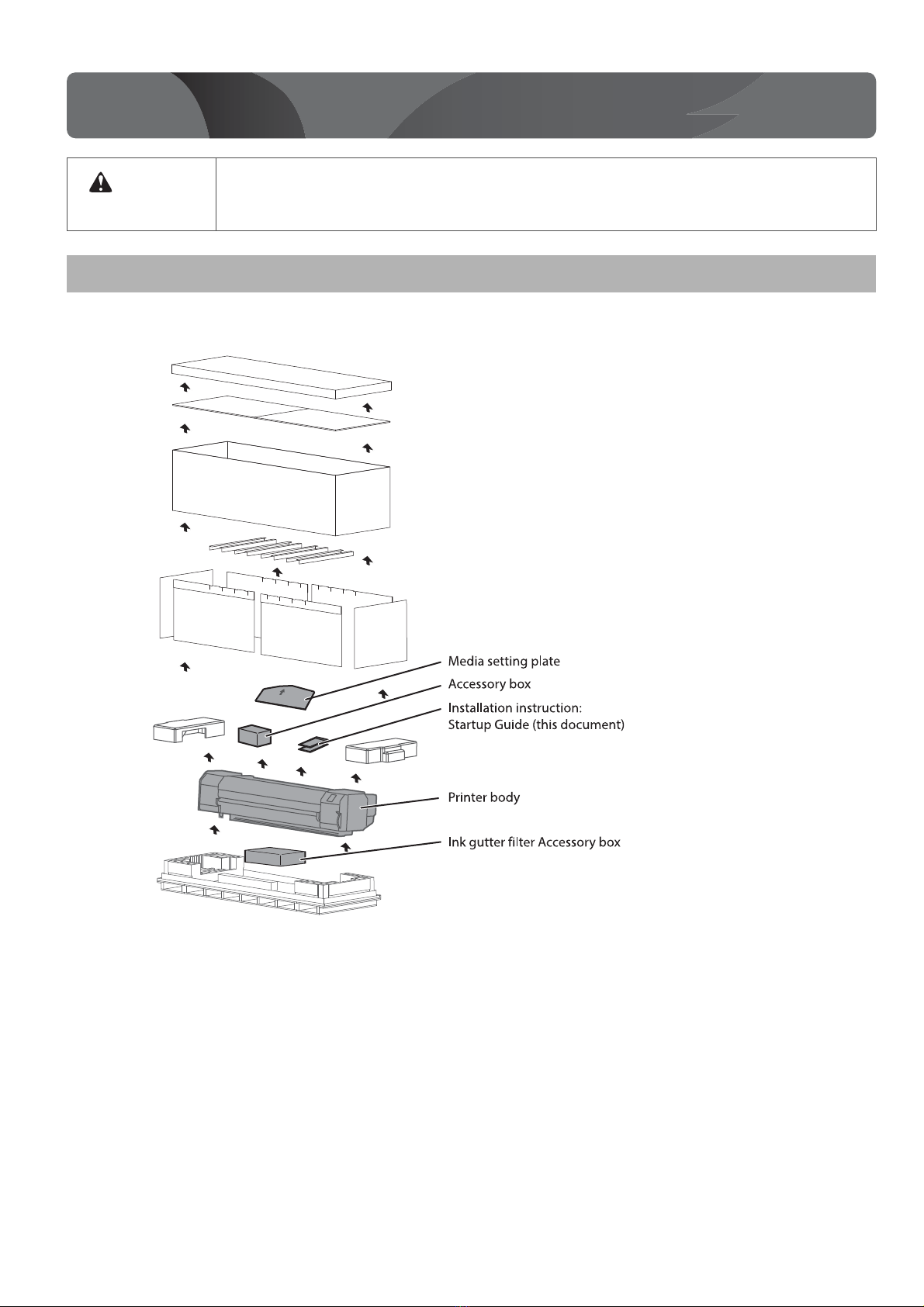 Media setting plate
Accessory box
Installation instruction:
Startup Guide (this document)
Printer body
Ink gutter filter Accessory box